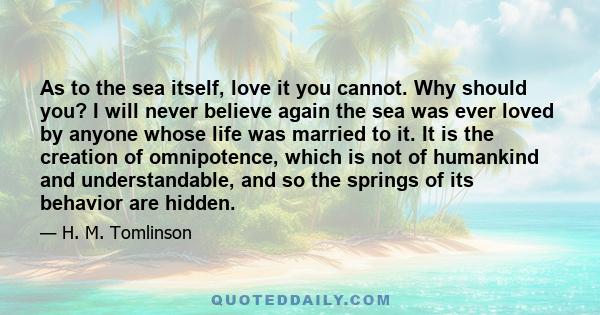 As to the sea itself, love it you cannot. Why should you? I will never believe again the sea was ever loved by anyone whose life was married to it. It is the creation of omnipotence, which is not of humankind and understandable, and so the springs of its behavior are hidden.

— H. M. Tomlinson

QUOTEDDAILY.COM